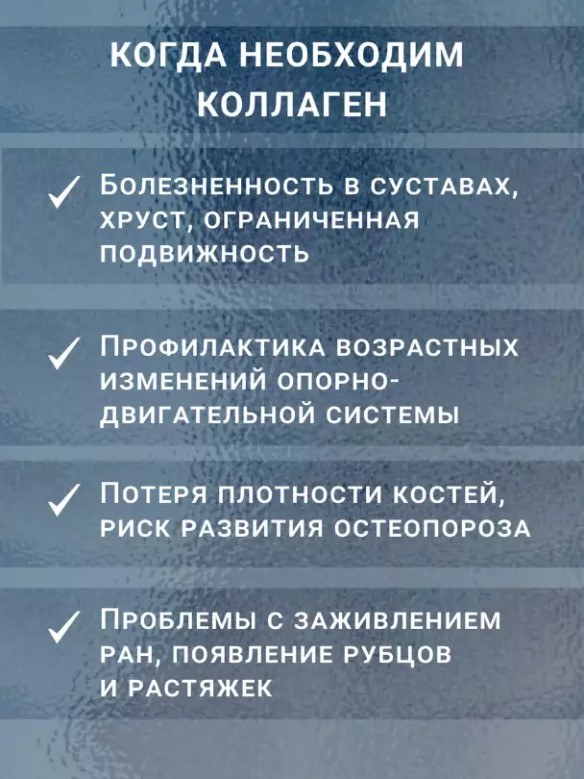 КОГДА НЕОБХОДИМ КОЛЛАГЕН

✓ Болезненность в суставах, хруст, ограниченная подвижность

✓ Профилактика возрастных изменений опорно-двигательной системы

✓ Потеря плотности костей, риск развития остеопороза

✓ Проблемы с заживлением ран, появление рубцов и растяжек